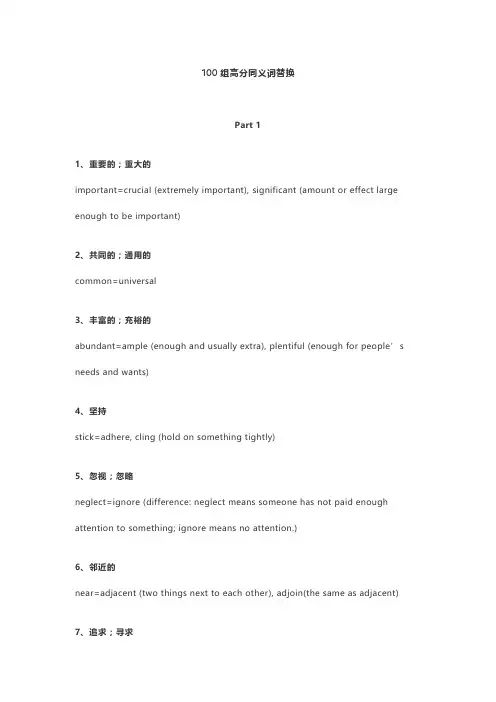 100 组高分同义词替换

Part 1

1、重要的；重大的

important=crucial (extremely important), significant (amount or effect large enough to be important)

2、共同的；通用的

common=universal

3、丰富的；充裕的

abundant=ample (enough and usually extra), plentiful (enough for people’s needs and wants)

4、坚持

stick=adhere, cling (hold on something tightly)

5、忽视；忽略

neglect=ignore (difference: neglect means someone has not paid enough attention to something; ignore means no attention.)

6、邻近的

near=adjacent (two things next to each other), adjoin(the same as adjacent)

7、追求；寻求